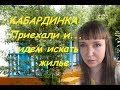 КАБАРДИНКА
Приехали и...
идем искать
жилье